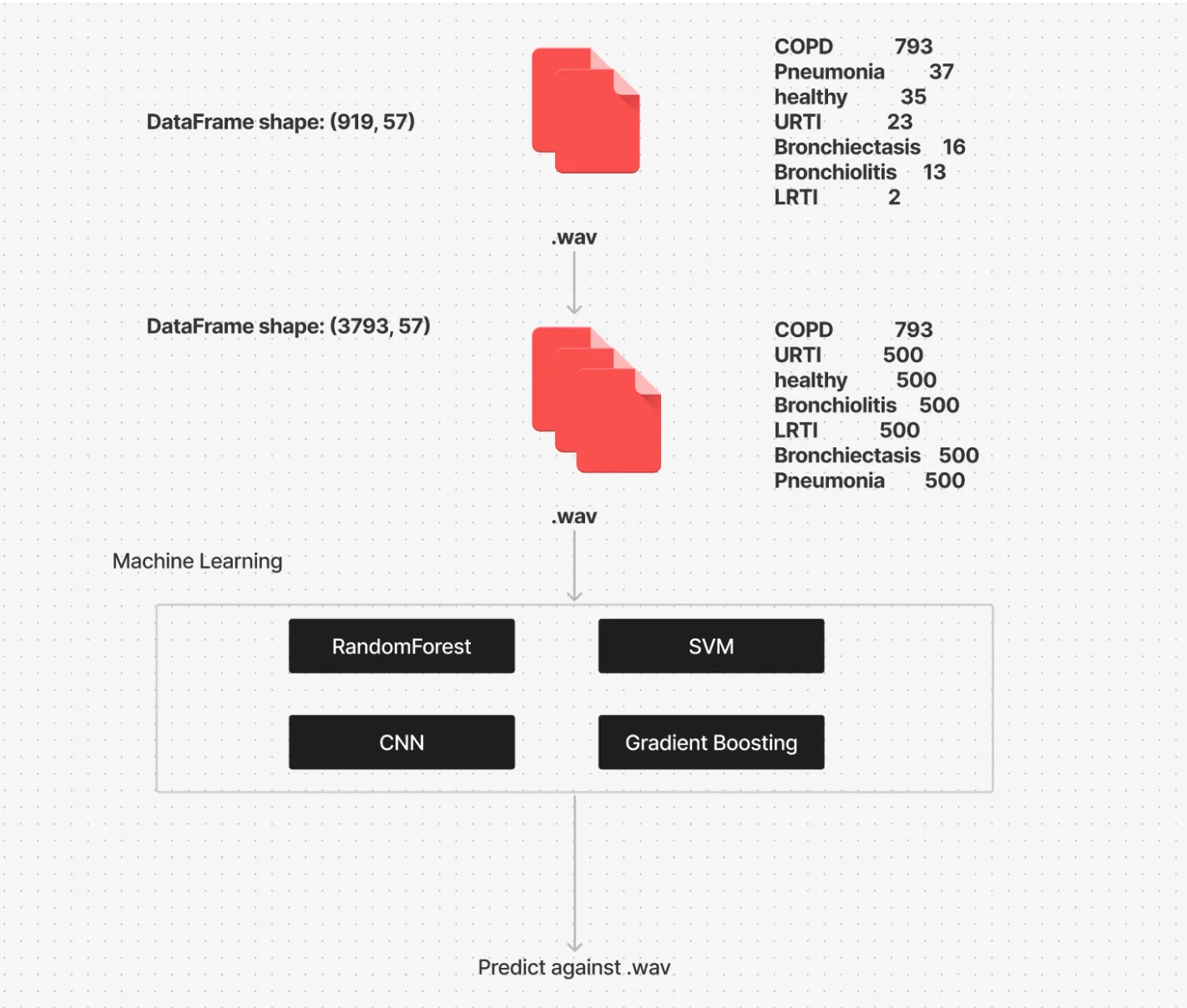 DataFrame shape: (919, 57)

COPD 793
Pneumonia 37
healthy 35
URTI 23
Bronchiectasis 16
Bronchiolitis 13
LRTI 2

.wav

DataFrame shape: (3793, 57)

COPD 793
URTI 500
healthy 500
Bronchiolitis 500
LRTI 500
Bronchiectasis 500
Pneumonia 500

.wav

Machine Learning

RandomForest

SVM

CNN

Gradient Boosting

Predict against .wav